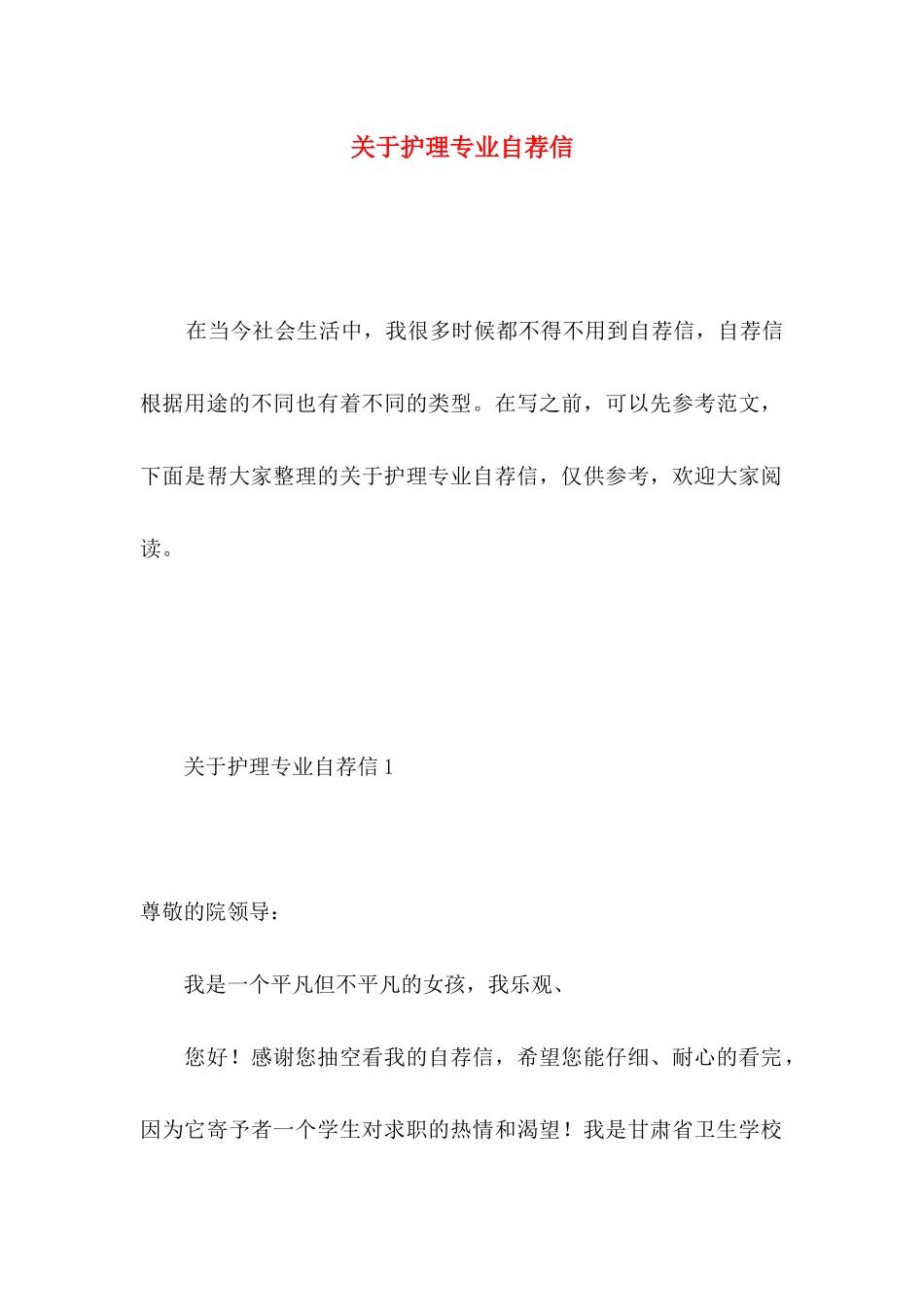 关于护理专业自荐信

在当今社会生活中，我很多时候都不得不用到自荐信，自荐信根据用途的不同也有着不同的类型。在写之前，可以先参考范文，下面是帮大家整理的关于护理专业自荐信，仅供参考，欢迎大家阅读。

关于护理专业自荐信 1

尊敬的院领导：

我是一个平凡但不平凡的女孩，我乐观、

您好！感谢您抽空看我的自荐信，希望您能仔细、耐心的看完，因为它寄予者一个学生对求职的热情和渴望！我是甘肃省卫生学校